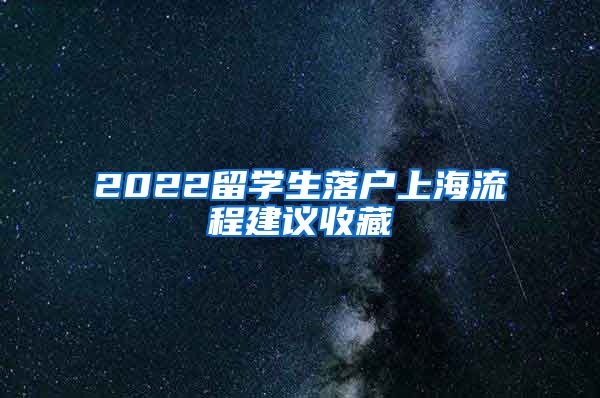 2022留学生落户上海流程建议收藏